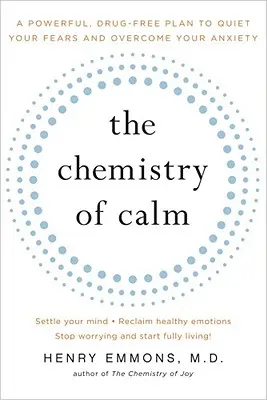 A POWERFUL, DRUG-FREE PLAN TO QUIET YOUR FEARS AND OVERCOME YOUR ANXIETY

the chemistry of calm

Settle your mind • Reclaim healthy emotions
Stop worrying and start fully living!

HENRY EMMONS, M.D.
author of The Chemistry of Joy